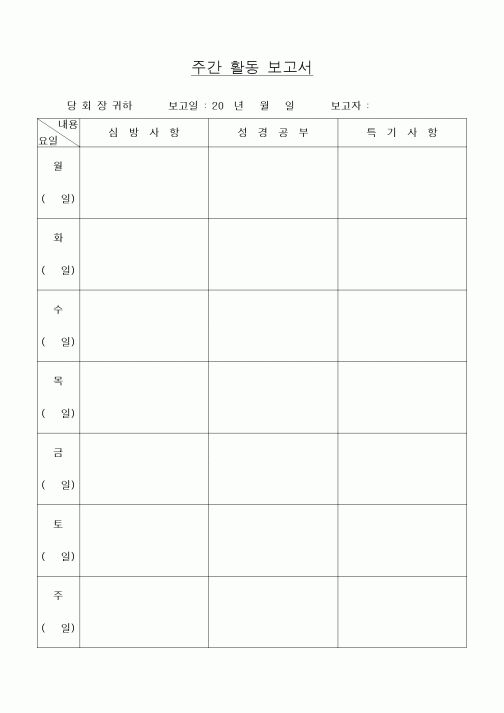 주간 활동 보고서

당 회 장 귀하　　보고일 : 20 년 월 일　　보고자 :

| 내용 요일 | 심 방 사 항 | 성 경 공 부 | 특 기 사 항 |
|---|---|---|---|
| 월 ( 일) | | | |
| 화 ( 일) | | | |
| 수 ( 일) | | | |
| 목 ( 일) | | | |
| 금 ( 일) | | | |
| 토 ( 일) | | | |
| 주 ( 일) | | | |